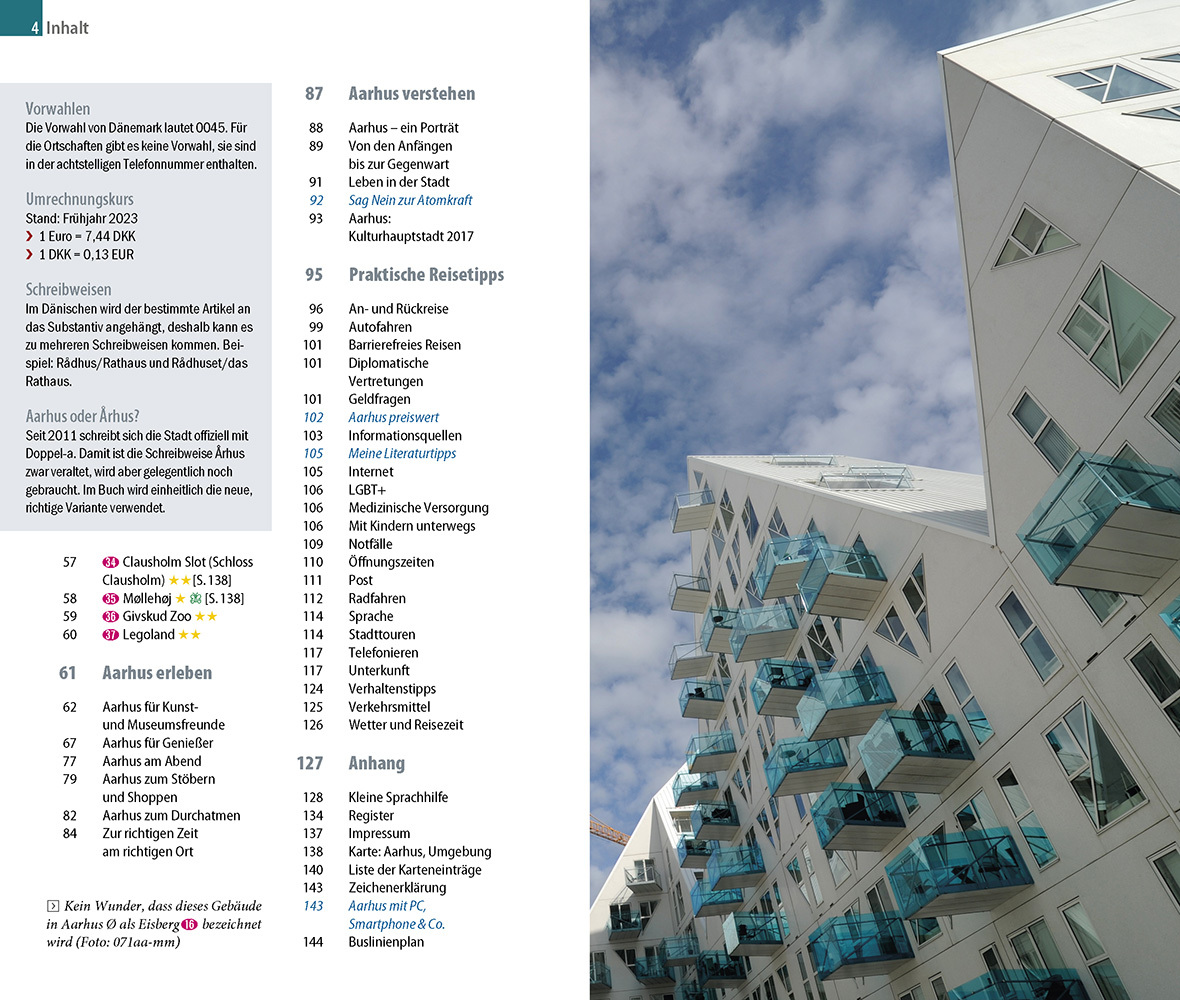 4 Inhalt

Vorwahlen
Die Vorwahl von Dänemark lautet 0045. Für die Ortschaften gibt es keine Vorwahl, sie sind in der achtstelligen Telefonnummer enthalten.

Umrechnungskurs
Stand: Frühjahr 2023
› 1 Euro = 7,44 DKK
› 1 DKK = 0,13 EUR

Schreibweisen
Im Dänischen wird der bestimmte Artikel an das Substantiv angehängt, deshalb kann es zu mehreren Schreibweisen kommen. Beispiel: Rådhus/Rathaus und Rådhuset/das Rathaus.

Aarhus oder Århus?
Seit 2011 schreibt sich die Stadt offiziell mit Doppel-a. Damit ist die Schreibweise Århus zwar veraltet, wird aber gelegentlich noch gebraucht. Im Buch wird einheitlich die neue, richtige Variante verwendet.

57 34 Clausholm Slot (Schloss Clausholm) ★★ [S. 138]
58 35 Møllehøj ★ [S. 138]
59 36 Givskud Zoo ★★
60 37 Legoland ★★

61 Aarhus erleben

62 Aarhus für Kunst- und Museumsfreunde
67 Aarhus für Genießer
77 Aarhus am Abend
79 Aarhus zum Stöbern und Shoppen
82 Aarhus zum Durchatmen
84 Zur richtigen Zeit am richtigen Ort

Kein Wunder, dass dieses Gebäude in Aarhus Ø als Eisberg 16 bezeichnet wird (Foto: 071aa-mm)

87 Aarhus verstehen

88 Aarhus – ein Porträt
89 Von den Anfängen bis zur Gegenwart
91 Leben in der Stadt
92 Sag Nein zur Atomkraft
93 Aarhus: Kulturhauptstadt 2017

95 Praktische Reisetipps

96 An- und Rückreise
99 Autofahren
101 Barrierefreies Reisen
101 Diplomatische Vertretungen
101 Geldfragen
102 Aarhus preiswert
103 Informationsquellen
105 Meine Literaturtipps
105 Internet
106 LGBT+
106 Medizinische Versorgung
106 Mit Kindern unterwegs
109 Notfälle
110 Öffnungszeiten
111 Post
112 Radfahren
114 Sprache
114 Stadttouren
117 Telefonieren
117 Unterkunft
124 Verhaltenstipps
125 Verkehrsmittel
126 Wetter und Reisezeit

127 Anhang

128 Kleine Sprachhilfe
134 Register
137 Impressum
138 Karte: Aarhus, Umgebung
140 Liste der Karteneinträge
143 Zeichenerklärung
143 Aarhus mit PC, Smartphone & Co.
144 Buslinienplan